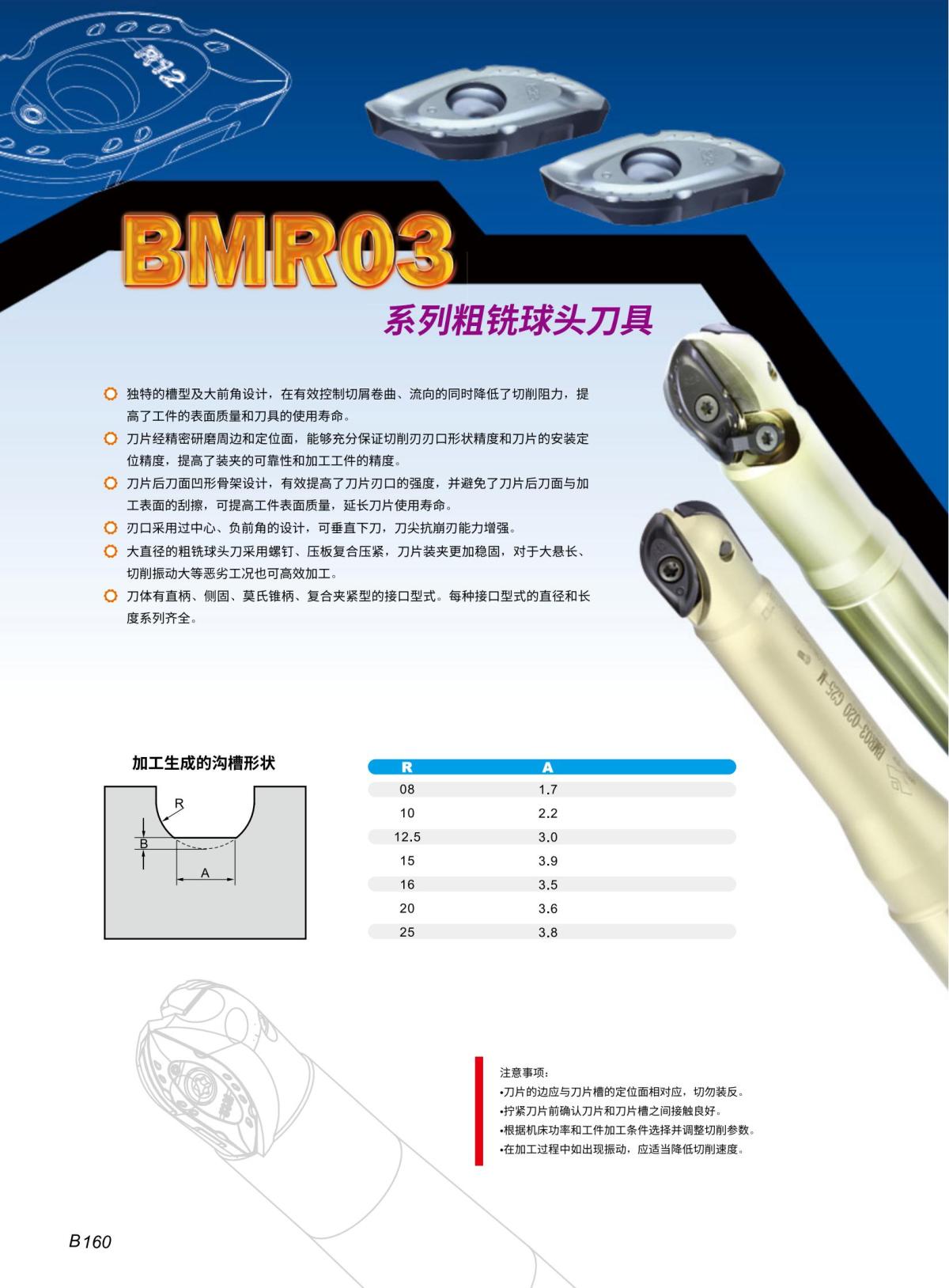 R12

BMR03

系列粗铣球头刀具

独特的槽型及大前角设计，在有效控制切屑卷曲、流向的同时降低了切削阻力，提高了工件的表面质量和刀具的使用寿命。

刀片经精密研磨周边和定位面，能够充分保证切削刃刃口形状精度和刀片的安装定位精度，提高了装夹的可靠性和加工工件的精度。

刀片后刀面凹形骨架设计，有效提高了刀片刃口的强度，并避免了刀片后刀面与加工表面的刮擦，可提高工件表面质量，延长刀片使用寿命。

刃口采用过中心、负前角的设计，可垂直下刀，刀尖抗崩刃能力增强。

大直径的粗铣球头刀采用螺钉、压板复合压紧，刀片装夹更加稳固，对于大悬长、切削振动大等恶劣工况也可高效加工。

刀体有直柄、侧固、莫氏锥柄、复合夹紧型的接口型式。每种接口型式的直径和长度系列齐全。

BMR03-020 C25-M

加工生成的沟槽形状

R

B

A

| R | A |
|---|---|
| 08 | 1.7 |
| 10 | 2.2 |
| 12.5 | 3.0 |
| 15 | 3.9 |
| 16 | 3.5 |
| 20 | 3.6 |
| 25 | 3.8 |

注意事项:
•刀片的边应与刀片槽的定位面相对应，切勿装反。
•拧紧刀片前确认刀片和刀片槽之间接触良好。
•根据机床功率和工件加工条件选择并调整切削参数。
•在加工过程中如出现振动，应适当降低切削速度。

B160